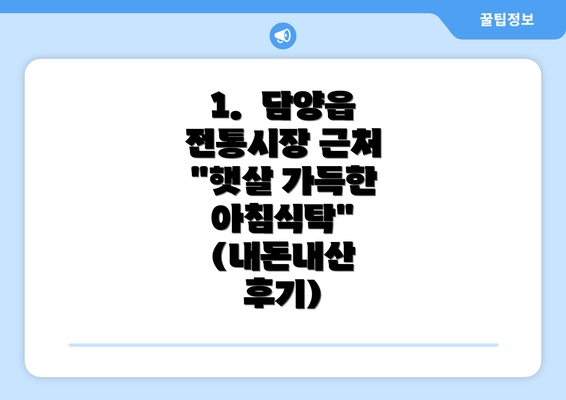 꿀팁정보

1. 담양읍 전통시장 근처 "햇살 가득한 아침식탁" (내돈내산 후기)